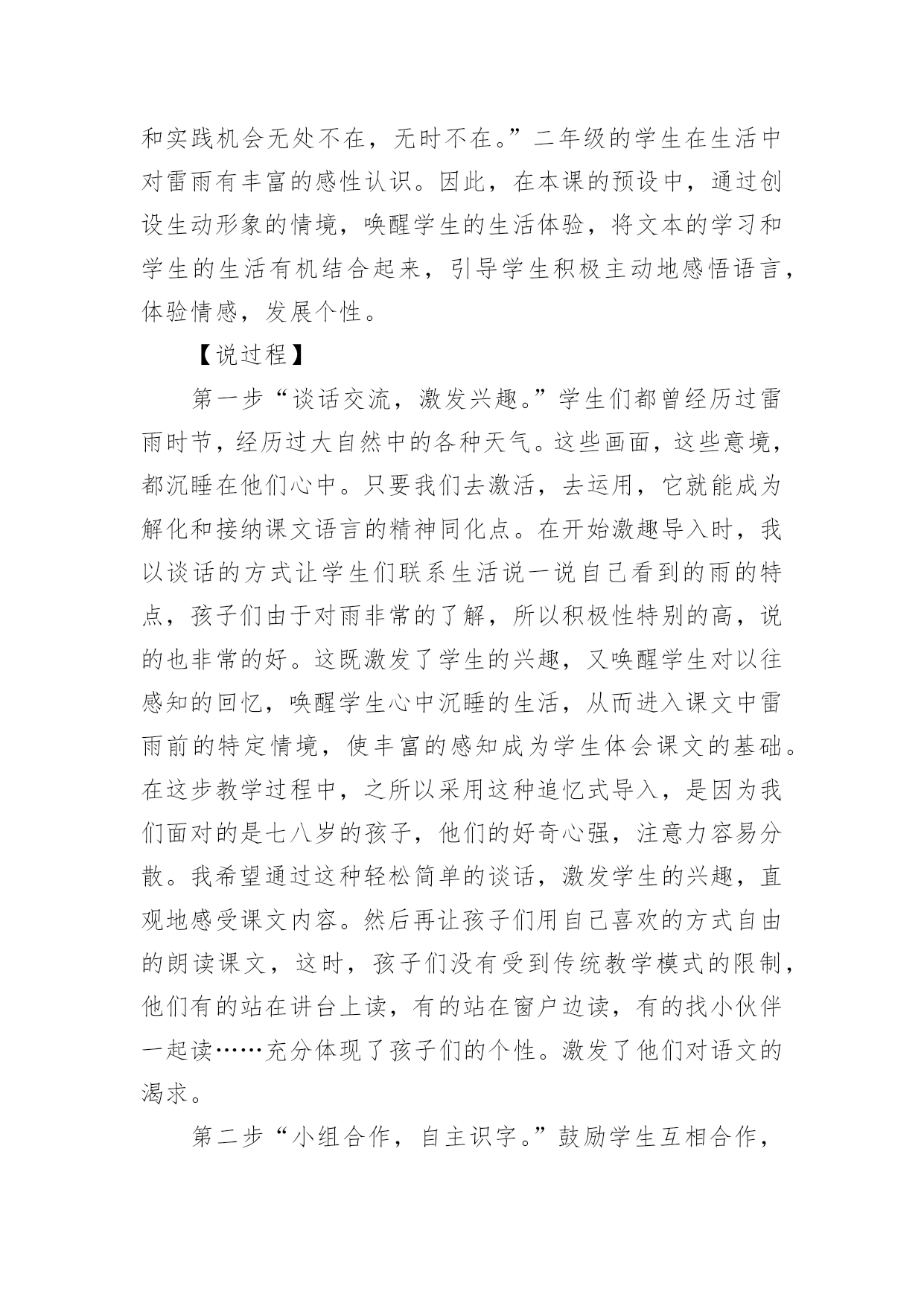 和实践机会无处不在，无时不在。”二年级的学生在生活中对雷雨有丰富的感性认识。因此，在本课的预设中，通过创设生动形象的情境，唤醒学生的生活体验，将文本的学习和学生的生活有机结合起来，引导学生积极主动地感悟语言，体验情感，发展个性。

【说过程】

第一步“谈话交流，激发兴趣。”学生们都曾经历过雷雨时节，经历过大自然中的各种天气。这些画面，这些意境，都沉睡在他们心中。只要我们去激活，去运用，它就能成为解化和接纳课文语言的精神同化点。在开始激趣导入时，我以谈话的方式让学生们联系生活说一说自己看到的雨的特点，孩子们由于对雨非常的了解，所以积极性特别的高，说的也非常的好。这既激发了学生的兴趣，又唤醒学生对以往感知的回忆，唤醒学生心中沉睡的生活，从而进入课文中雷雨前的特定情境，使丰富的感知成为学生体会课文的基础。在这步教学过程中，之所以采用这种追忆式导入，是因为我们面对的是七八岁的孩子，他们的好奇心强，注意力容易分散。我希望通过这种轻松简单的谈话，激发学生的兴趣，直观地感受课文内容。然后再让孩子们用自己喜欢的方式自由的朗读课文，这时，孩子们没有受到传统教学模式的限制，他们有的站在讲台上读，有的站在窗户边读，有的找小伙伴一起读……充分体现了孩子们的个性。激发了他们对语文的渴求。

第二步“小组合作，自主识字。”鼓励学生互相合作，